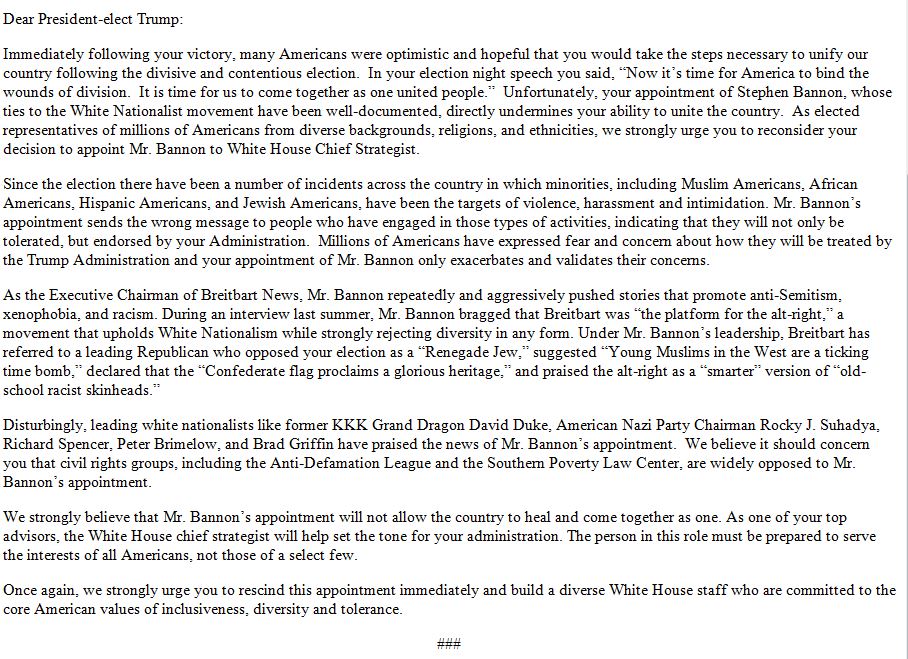 Dear President-elect Trump:

Immediately following your victory, many Americans were optimistic and hopeful that you would take the steps necessary to unify our country following the divisive and contentious election. In your election night speech you said, "Now it's time for America to bind the wounds of division. It is time for us to come together as one united people." Unfortunately, your appointment of Stephen Bannon, whose ties to the White Nationalist movement have been well-documented, directly undermines your ability to unite the country. As elected representatives of millions of Americans from diverse backgrounds, religions, and ethnicities, we strongly urge you to reconsider your decision to appoint Mr. Bannon to White House Chief Strategist.

Since the election there have been a number of incidents across the country in which minorities, including Muslim Americans, African Americans, Hispanic Americans, and Jewish Americans, have been the targets of violence, harassment and intimidation. Mr. Bannon's appointment sends the wrong message to people who have engaged in those types of activities, indicating that they will not only be tolerated, but endorsed by your Administration. Millions of Americans have expressed fear and concern about how they will be treated by the Trump Administration and your appointment of Mr. Bannon only exacerbates and validates their concerns.

As the Executive Chairman of Breitbart News, Mr. Bannon repeatedly and aggressively pushed stories that promote anti-Semitism, xenophobia, and racism. During an interview last summer, Mr. Bannon bragged that Breitbart was "the platform for the alt-right," a movement that upholds White Nationalism while strongly rejecting diversity in any form. Under Mr. Bannon's leadership, Breitbart has referred to a leading Republican who opposed your election as a "Renegade Jew," suggested "Young Muslims in the West are a ticking time bomb," declared that the "Confederate flag proclaims a glorious heritage," and praised the alt-right as a "smarter" version of "old-school racist skinheads."

Disturbingly, leading white nationalists like former KKK Grand Dragon David Duke, American Nazi Party Chairman Rocky J. Suhadya, Richard Spencer, Peter Brimelow, and Brad Griffin have praised the news of Mr. Bannon's appointment. We believe it should concern you that civil rights groups, including the Anti-Defamation League and the Southern Poverty Law Center, are widely opposed to Mr. Bannon's appointment.

We strongly believe that Mr. Bannon's appointment will not allow the country to heal and come together as one. As one of your top advisors, the White House chief strategist will help set the tone for your administration. The person in this role must be prepared to serve the interests of all Americans, not those of a select few.

Once again, we strongly urge you to rescind this appointment immediately and build a diverse White House staff who are committed to the core American values of inclusiveness, diversity and tolerance.

###